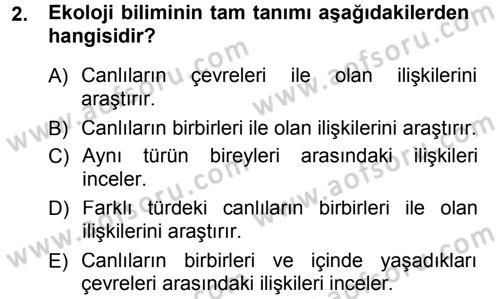 2. Ekoloji biliminin tam tanımı aşağıdakilerden hangisidir?

A) Canlıların çevreleri ile olan ilişkilerini araştırır.
B) Canlıların birbirleri ile olan ilişkilerini araştırır.
C) Aynı türün bireyleri arasındaki ilişkileri inceler.
D) Farklı türdeki canlıların birbirleri ile olan ilişkilerini araştırır.
E) Canlıların birbirleri ve içinde yaşadıkları çevreleri arasındaki ilişkileri inceler.

www.aofsoru.com